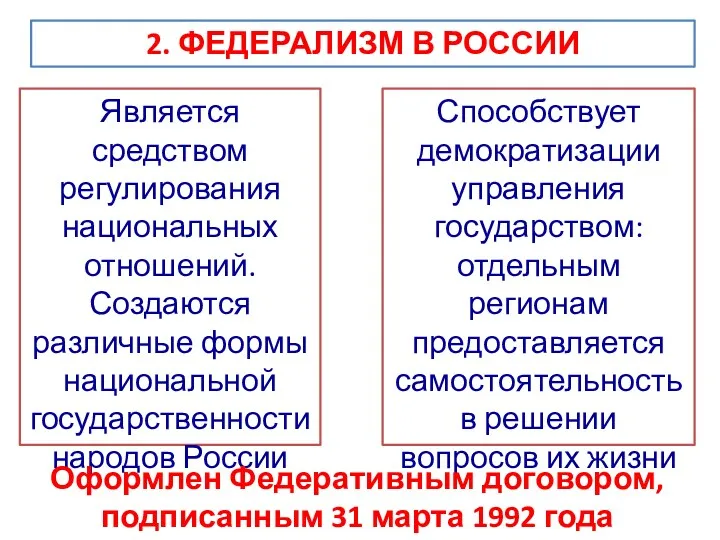 2. ФЕДЕРАЛИЗМ В РОССИИ

Является средством регулирования национальных отношений. Создаются различные формы национальной государственности народов России

Способствует демократизации управления государством: отдельным регионам предоставляется самостоятельность в решении вопросов их жизни

Оформлен Федеративным договором, подписанным 31 марта 1992 года